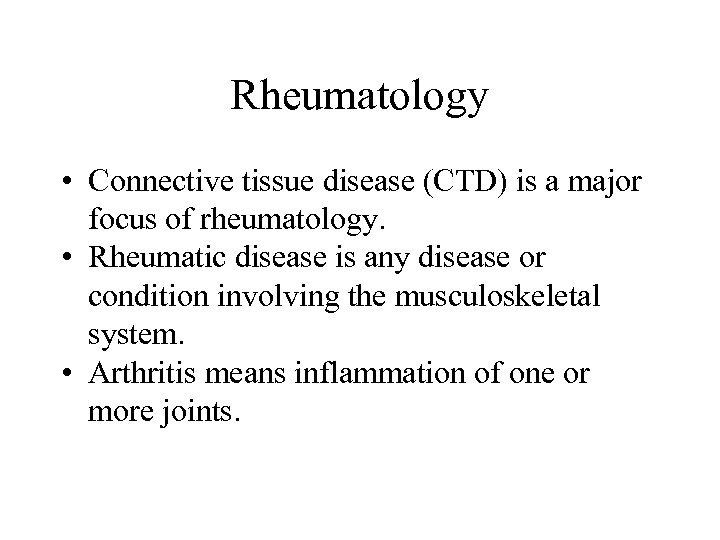 Rheumatology

• Connective tissue disease (CTD) is a major focus of rheumatology.
• Rheumatic disease is any disease or condition involving the musculoskeletal system.
• Arthritis means inflammation of one or more joints.